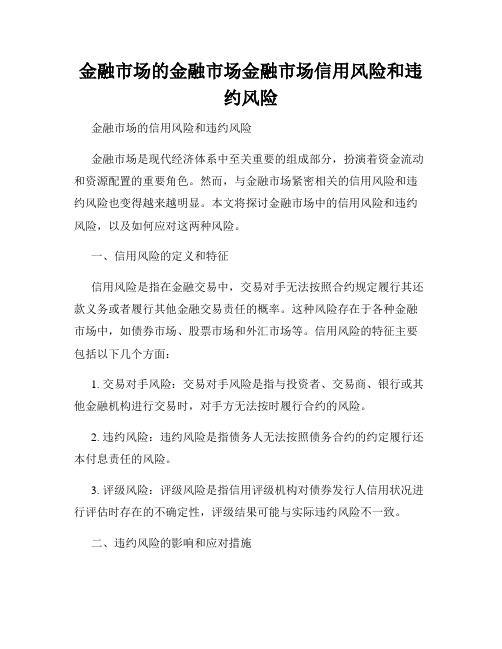 金融市场的金融市场金融市场信用风险和违约风险

金融市场的信用风险和违约风险

金融市场是现代经济体系中至关重要的组成部分，扮演着资金流动和资源配置的重要角色。然而，与金融市场紧密相关的信用风险和违约风险也变得越来越明显。本文将探讨金融市场中的信用风险和违约风险，以及如何应对这两种风险。

一、信用风险的定义和特征

信用风险是指在金融交易中，交易对手无法按照合约规定履行其还款义务或者履行其他金融交易责任的概率。这种风险存在于各种金融市场中，如债券市场、股票市场和外汇市场等。信用风险的特征主要包括以下几个方面：

1. 交易对手风险：交易对手风险是指与投资者、交易商、银行或其他金融机构进行交易时，对手方无法按时履行合约的风险。

2. 违约风险：违约风险是指债务人无法按照债务合约的约定履行还本付息责任的风险。

3. 评级风险：评级风险是指信用评级机构对债券发行人信用状况进行评估时存在的不确定性，评级结果可能与实际违约风险不一致。

二、违约风险的影响和应对措施